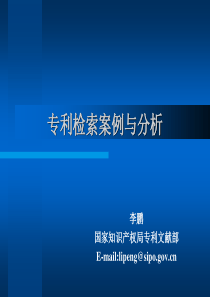 专利检索案例与分析

李鹏
国家知识产权局专利文献部
E-mail:lipeng@sipo.gov.cn